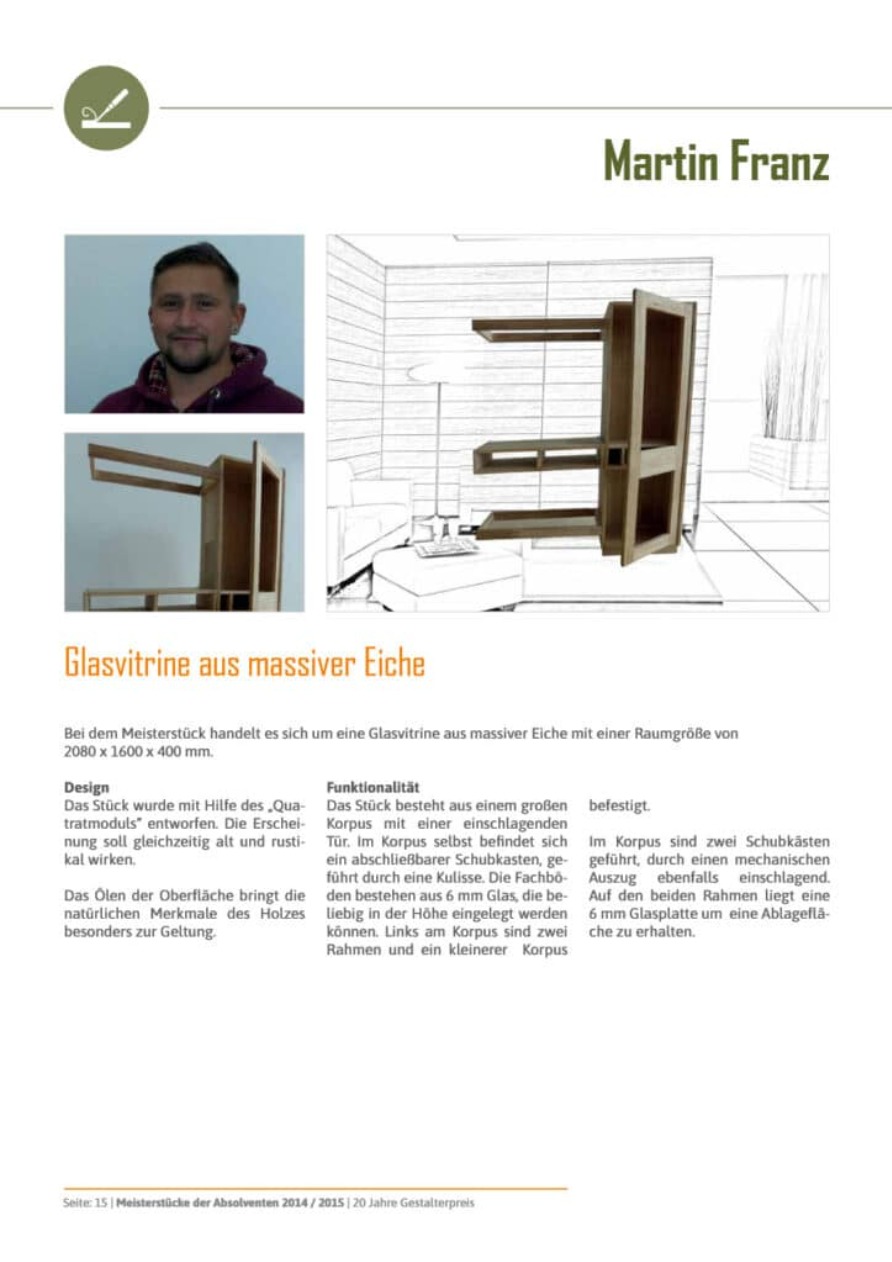 Martin Franz

Glasvitrine aus massiver Eiche

Bei dem Meisterstück handelt es sich um eine Glasvitrine aus massiver Eiche mit einer Raumgröße von 2080 x 1600 x 400 mm.

Design
Das Stück wurde mit Hilfe des „Quatratmoduls" entworfen. Die Erscheinung soll gleichzeitig alt und rustikal wirken.

Das Ölen der Oberfläche bringt die natürlichen Merkmale des Holzes besonders zur Geltung.

Funktionalität
Das Stück besteht aus einem großen Korpus mit einer einschlagenden Tür. Im Korpus selbst befindet sich ein abschließbarer Schubkasten, geführt durch eine Kulisse. Die Fachböden bestehen aus 6 mm Glas, die beliebig in der Höhe eingelegt werden können. Links am Korpus sind zwei Rahmen und ein kleinerer Korpus befestigt.

Im Korpus sind zwei Schubkästen geführt, durch einen mechanischen Auszug ebenfalls einschlagend. Auf den beiden Rahmen liegt eine 6 mm Glasplatte um eine Ablagefläche zu erhalten.

Seite: 15 | Meisterstücke der Absolventen 2014 / 2015 | 20 Jahre Gestalterpreis